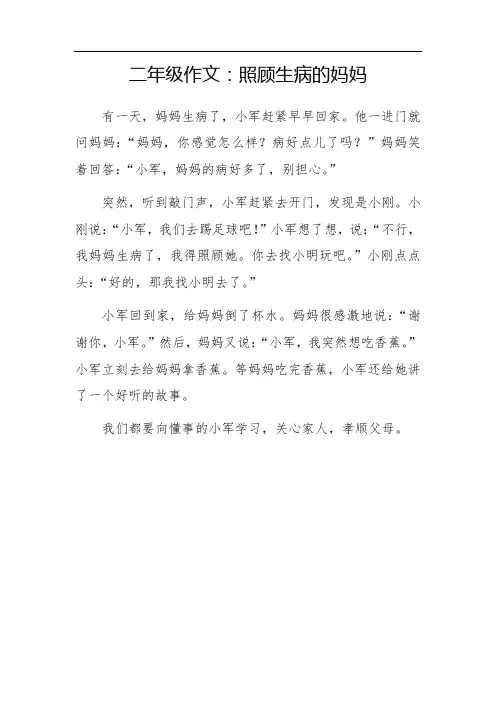 二年级作文：照顾生病的妈妈

有一天，妈妈生病了，小军赶紧早早回家。他一进门就问妈妈：“妈妈，你感觉怎么样？病好点儿了吗？”妈妈笑着回答：“小军，妈妈的病好多了，别担心。”

突然，听到敲门声，小军赶紧去开门，发现是小刚。小刚说：“小军，我们去踢足球吧！”小军想了想，说：“不行，我妈妈生病了，我得照顾她。你去找小明玩吧。”小刚点点头：“好的，那我找小明去了。”

小军回到家，给妈妈倒了杯水。妈妈很感激地说：“谢谢你，小军。”然后，妈妈又说：“小军，我突然想吃香蕉。”小军立刻去给妈妈拿香蕉。等妈妈吃完香蕉，小军还给她讲了一个好听的故事。

我们都要向懂事的小军学习，关心家人，孝顺父母。